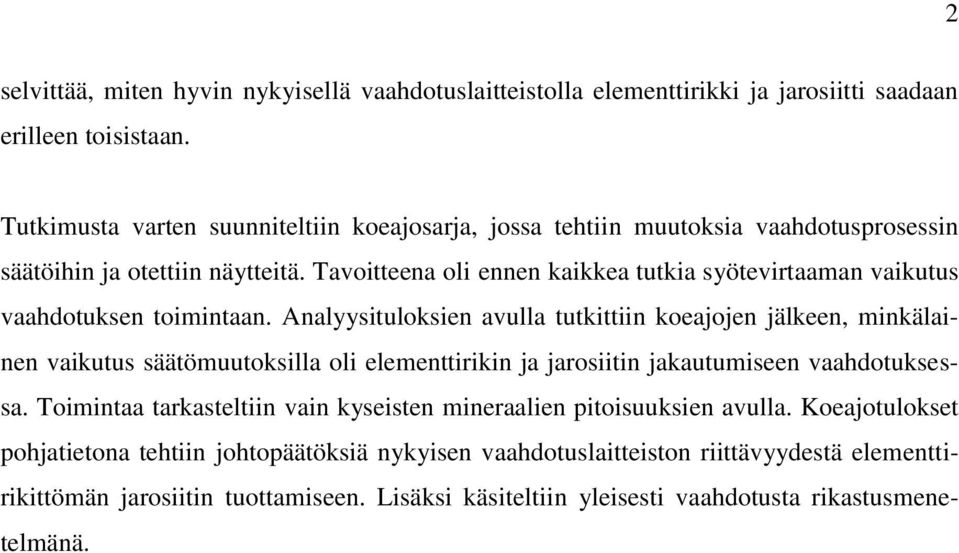 2

selvittää, miten hyvin nykyisellä vaahdotuslaitteistolla elementtirikki ja jarosiitti saadaan erilleen toisistaan.

Tutkimusta varten suunniteltiin koeajosarja, jossa tehtiin muutoksia vaahdotusprosessin säätöihin ja otettiin näytteitä. Tavoitteena oli ennen kaikkea tutkia syötevirtaaman vaikutus vaahdotuksen toimintaan. Analyysituloksien avulla tutkittiin koeajojen jälkeen, minkälainen vaikutus säätömuutoksilla oli elementtirikin ja jarosiitin jakautumiseen vaahdotuksessa. Toimintaa tarkasteltiin vain kyseisten mineraalien pitoisuuksien avulla. Koeajotulokset pohjatietona tehtiin johtopäätöksiä nykyisen vaahdotuslaitteiston riittävyydestä elementtirikittömän jarosiitin tuottamiseen. Lisäksi käsiteltiin yleisesti vaahdotusta rikastusmenetelmänä.